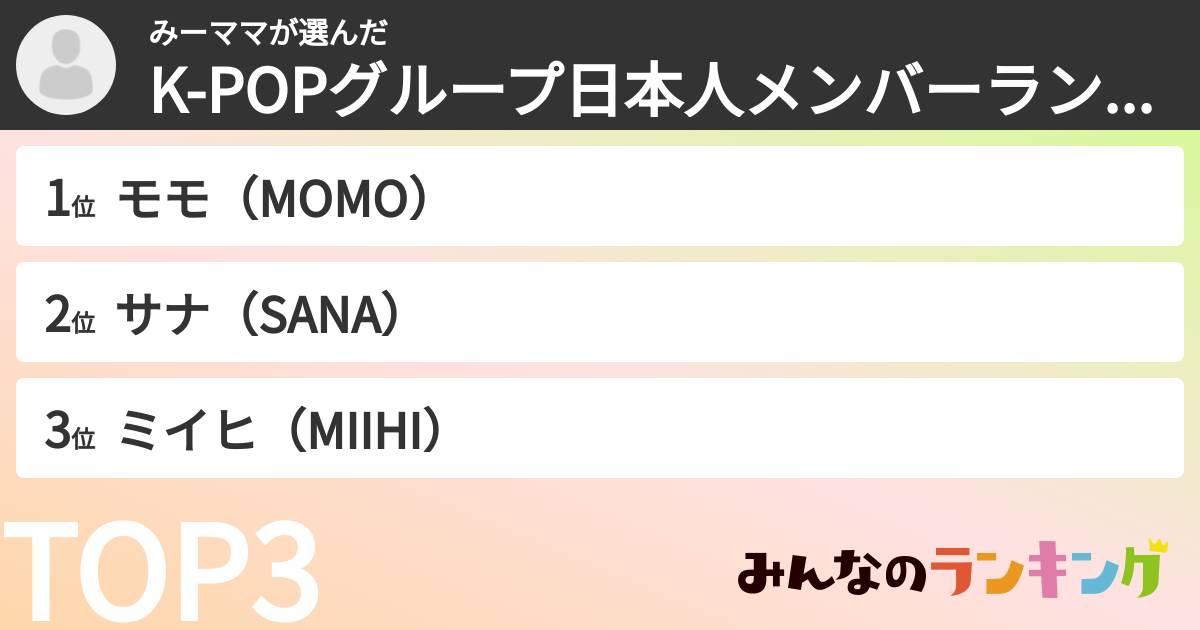 みーママが選んだ
K-POPグループ日本人メンバーラン...

1位 モモ（MOMO）

2位 サナ（SANA）

3位 ミイヒ（MIIHI）

TOP3

みんなのランキング